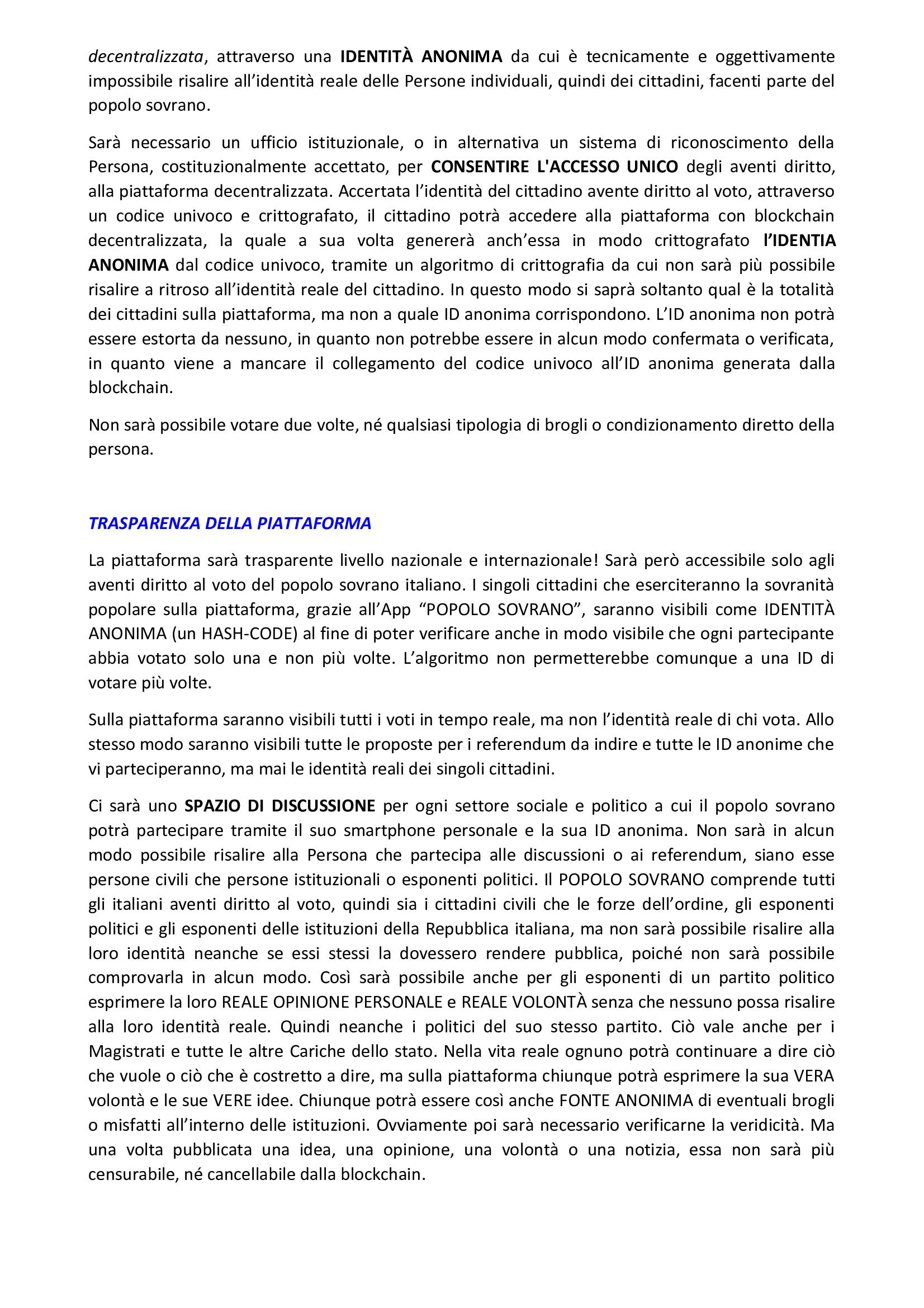 decentralizzata, attraverso una IDENTITÀ ANONIMA da cui è tecnicamente e oggettivamente impossibile risalire all'identità reale delle Persone individuali, quindi dei cittadini, facenti parte del popolo sovrano.

Sarà necessario un ufficio istituzionale, o in alternativa un sistema di riconoscimento della Persona, costituzionalmente accettato, per CONSENTIRE L'ACCESSO UNICO degli aventi diritto, alla piattaforma decentralizzata. Accertata l'identità del cittadino avente diritto al voto, attraverso un codice univoco e crittografato, il cittadino potrà accedere alla piattaforma con blockchain decentralizzata, la quale a sua volta genererà anch'essa in modo crittografato l'IDENTIA ANONIMA dal codice univoco, tramite un algoritmo di crittografia da cui non sarà più possibile risalire a ritroso all'identità reale del cittadino. In questo modo si saprà soltanto qual è la totalità dei cittadini sulla piattaforma, ma non a quale ID anonima corrispondono. L'ID anonima non potrà essere estorta da nessuno, in quanto non potrebbe essere in alcun modo confermata o verificata, in quanto viene a mancare il collegamento del codice univoco all'ID anonima generata dalla blockchain.

Non sarà possibile votare due volte, né qualsiasi tipologia di brogli o condizionamento diretto della persona.

TRASPARENZA DELLA PIATTAFORMA

La piattaforma sarà trasparente livello nazionale e internazionale! Sarà però accessibile solo agli aventi diritto al voto del popolo sovrano italiano. I singoli cittadini che eserciteranno la sovranità popolare sulla piattaforma, grazie all'App "POPOLO SOVRANO", saranno visibili come IDENTITÀ ANONIMA (un HASH-CODE) al fine di poter verificare anche in modo visibile che ogni partecipante abbia votato solo una e non più volte. L'algoritmo non permetterebbe comunque a una ID di votare più volte.

Sulla piattaforma saranno visibili tutti i voti in tempo reale, ma non l'identità reale di chi vota. Allo stesso modo saranno visibili tutte le proposte per i referendum da indire e tutte le ID anonime che vi parteciperanno, ma mai le identità reali dei singoli cittadini.

Ci sarà uno SPAZIO DI DISCUSSIONE per ogni settore sociale e politico a cui il popolo sovrano potrà partecipare tramite il suo smartphone personale e la sua ID anonima. Non sarà in alcun modo possibile risalire alla Persona che partecipa alle discussioni o ai referendum, siano esse persone civili che persone istituzionali o esponenti politici. Il POPOLO SOVRANO comprende tutti gli italiani aventi diritto al voto, quindi sia i cittadini civili che le forze dell'ordine, gli esponenti politici e gli esponenti delle istituzioni della Repubblica italiana, ma non sarà possibile risalire alla loro identità neanche se essi stessi la dovessero rendere pubblica, poiché non sarà possibile comprovarla in alcun modo. Così sarà possibile anche per gli esponenti di un partito politico esprimere la loro REALE OPINIONE PERSONALE e REALE VOLONTÀ senza che nessuno possa risalire alla loro identità reale. Quindi neanche i politici del suo stesso partito. Ciò vale anche per i Magistrati e tutte le altre Cariche dello stato. Nella vita reale ognuno potrà continuare a dire ciò che vuole o ciò che è costretto a dire, ma sulla piattaforma chiunque potrà esprimere la sua VERA volontà e le sue VERE idee. Chiunque potrà essere così anche FONTE ANONIMA di eventuali brogli o misfatti all'interno delle istituzioni. Ovviamente poi sarà necessario verificarne la veridicità. Ma una volta pubblicata una idea, una opinione, una volontà o una notizia, essa non sarà più censurabile, né cancellabile dalla blockchain.